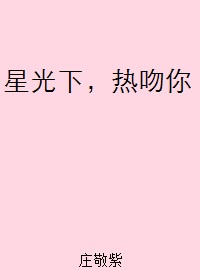 星光下，热吻你

庄敬紫